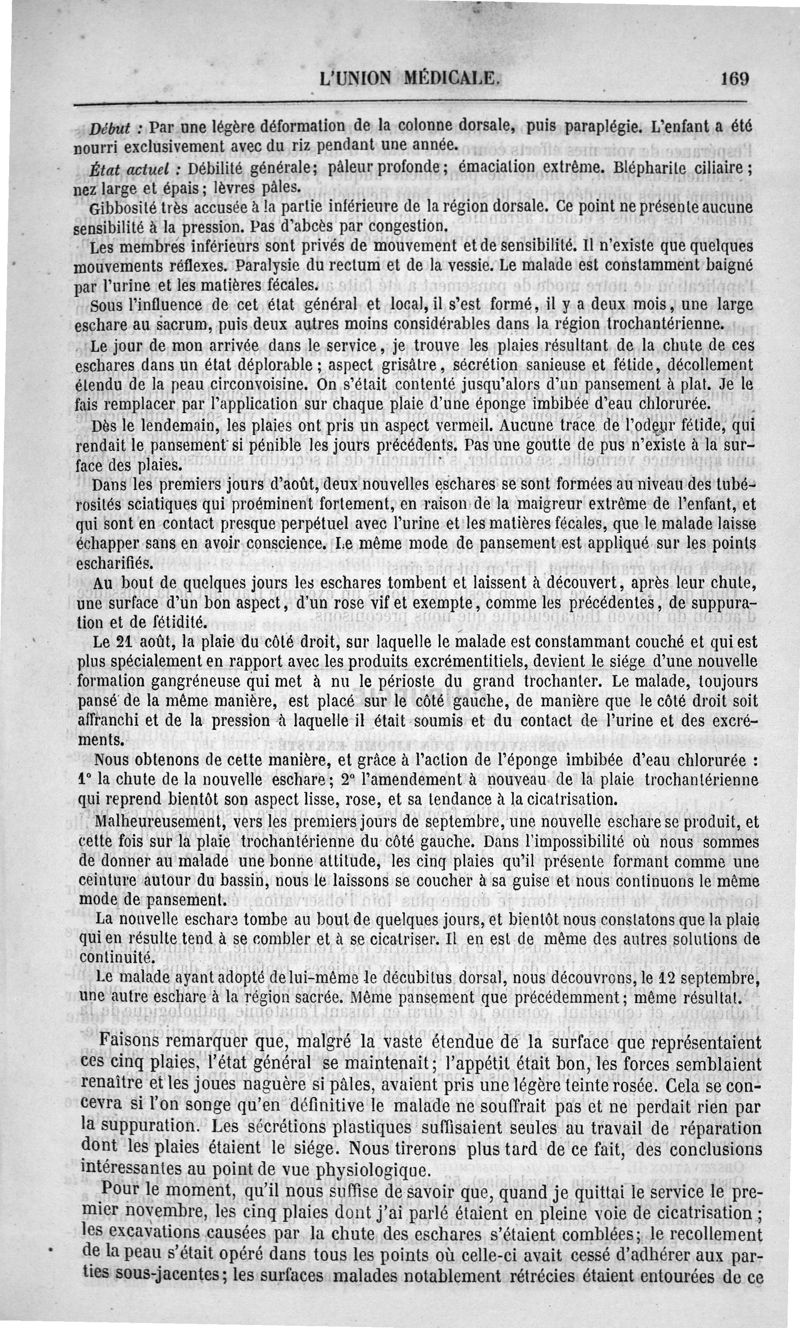 L'UNION MÉDICALE. 169

Début : Par une légère déformation de la colonne dorsale, puis paraplégie. L'enfant a été nourri exclusivement avec du riz pendant une année.

État actuel : Débilité générale; pâleur profonde; émaciation extrême. Blépharite ciliaire; nez large et épais; lèvres pâles.

Gibbosité très accusée à la partie inférieure de la région dorsale. Ce point ne présente aucune sensibilité à la pression. Pas d'abcès par congestion.

Les membres inférieurs sont privés de mouvement et de sensibilité. Il n'existe que quelques mouvements réflexes. Paralysie du rectum et de la vessie. Le malade est constamment baigné par l'urine et les matières fécales.

Sous l'influence de cet état général et local, il s'est formé, il y a deux mois, une large eschare au sacrum, puis deux autres moins considérables dans la région trochantérienne.

Le jour de mon arrivée dans le service, je trouve les plaies résultant de la chute de ces eschares dans un état déplorable; aspect grisâtre, sécrétion sanieuse et fétide, décollement étendu de la peau circonvoisine. On s'était contenté jusqu'alors d'un pansement à plat. Je le fais remplacer par l'application sur chaque plaie d'une éponge imbibée d'eau chlorurée.

Dès le lendemain, les plaies ont pris un aspect vermeil. Aucune trace de l'odeur fétide, qui rendait le pansement si pénible les jours précédents. Pas une goutte de pus n'existe à la surface des plaies.

Dans les premiers jours d'août, deux nouvelles eschares se sont formées au niveau des tubérosités sciatiques qui proéminent fortement, en raison de la maigreur extrême de l'enfant, et qui sont en contact presque perpétuel avec l'urine et les matières fécales, que le malade laisse échapper sans en avoir conscience. Le même mode de pansement est appliqué sur les points escharifiés.

Au bout de quelques jours les eschares tombent et laissent à découvert, après leur chute, une surface d'un bon aspect, d'un rose vif et exempte, comme les précédentes, de suppuration et de fétidité.

Le 21 août, la plaie du côté droit, sur laquelle le malade est constammant couché et qui est plus spécialement en rapport avec les produits excrémentitiels, devient le siége d'une nouvelle formation gangréneuse qui met à nu le périoste du grand trochanter. Le malade, toujours pansé de la même manière, est placé sur le côté gauche, de manière que le côté droit soit affranchi et de la pression à laquelle il était soumis et du contact de l'urine et des excréments.

Nous obtenons de cette manière, et grâce à l'action de l'éponge imbibée d'eau chlorurée : 1° la chute de la nouvelle eschare; 2° l'amendement à nouveau de la plaie trochantérienne qui reprend bientôt son aspect lisse, rose, et sa tendance à la cicatrisation.

Malheureusement, vers les premiers jours de septembre, une nouvelle eschare se produit, et cette fois sur la plaie trochantérienne du côté gauche. Dans l'impossibilité où nous sommes de donner au malade une bonne attitude, les cinq plaies qu'il présente formant comme une ceinture autour du bassin, nous le laissons se coucher à sa guise et nous continuons le même mode de pansement.

La nouvelle eschare tombe au bout de quelques jours, et bientôt nous constatons que la plaie qui en résulte tend à se combler et à se cicatriser. Il en est de même des autres solutions de continuité.

Le malade ayant adopté de lui-même le décubitus dorsal, nous découvrons, le 12 septembre, une autre eschare à la région sacrée. Même pansement que précédemment; même résultat.

Faisons remarquer que, malgré la vaste étendue de la surface que représentaient ces cinq plaies, l'état général se maintenait; l'appétit était bon, les forces semblaient renaître et les joues naguère si pâles, avaient pris une légère teinte rosée. Cela se concevra si l'on songe qu'en définitive le malade ne souffrait pas et ne perdait rien par la suppuration. Les sécrétions plastiques suffisaient seules au travail de réparation dont les plaies étaient le siége. Nous tirerons plus tard de ce fait, des conclusions intéressantes au point de vue physiologique.

Pour le moment, qu'il nous suffise de savoir que, quand je quittai le service le premier novembre, les cinq plaies dont j'ai parlé étaient en pleine voie de cicatrisation; les excavations causées par la chute des eschares s'étaient comblées; le recollement de la peau s'était opéré dans tous les points où celle-ci avait cessé d'adhérer aux parties sous-jacentes; les surfaces malades notablement rétrécies étaient entourées de ce